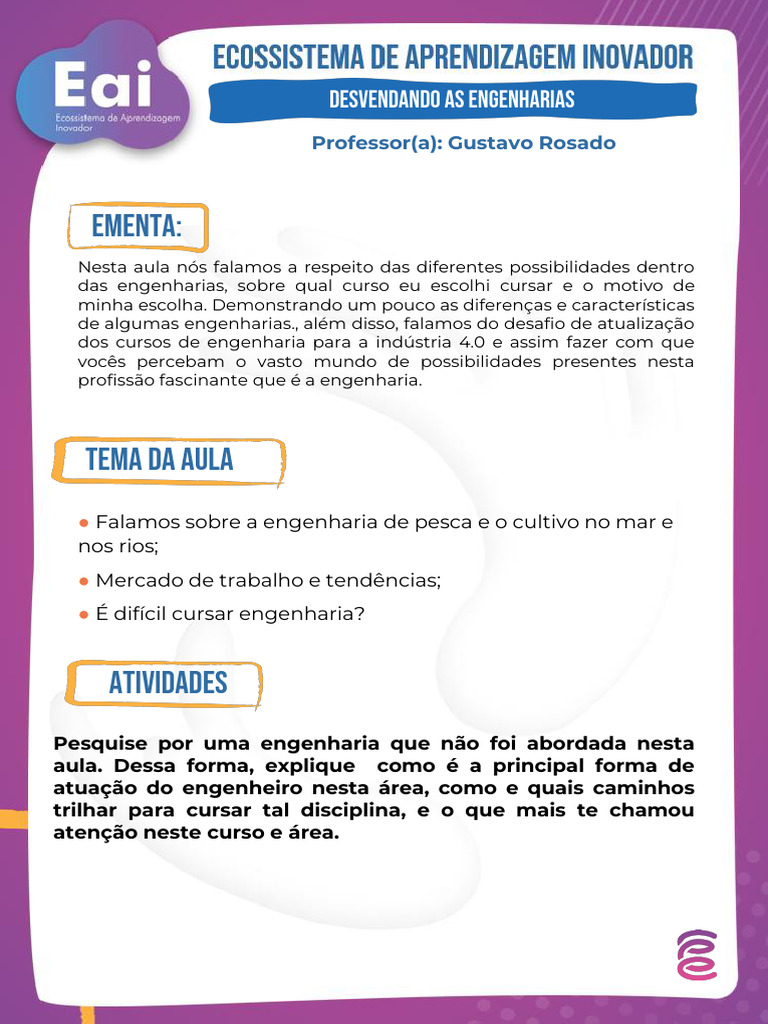 Eai
Ecossistema de Aprendizagem Inovador

ECOSSISTEMA DE APRENDIZAGEM INOVADOR

DESVENDANDO AS ENGENHARIAS

Professor(a): Gustavo Rosado

EMENTA:

Nesta aula nós falamos a respeito das diferentes possibilidades dentro das engenharias, sobre qual curso eu escolhi cursar e o motivo de minha escolha. Demonstrando um pouco as diferenças e características de algumas engenharias., além disso, falamos do desafio de atualização dos cursos de engenharia para a indústria 4.0 e assim fazer com que vocês percebam o vasto mundo de possibilidades presentes nesta profissão fascinante que é a engenharia.

TEMA DA AULA

● Falamos sobre a engenharia de pesca e o cultivo no mar e nos rios;

● Mercado de trabalho e tendências;

● É difícil cursar engenharia?

ATIVIDADES

Pesquise por uma engenharia que não foi abordada nesta aula. Dessa forma, explique como é a principal forma de atuação do engenheiro nesta área, como e quais caminhos trilhar para cursar tal disciplina, e o que mais te chamou atenção neste curso e área.